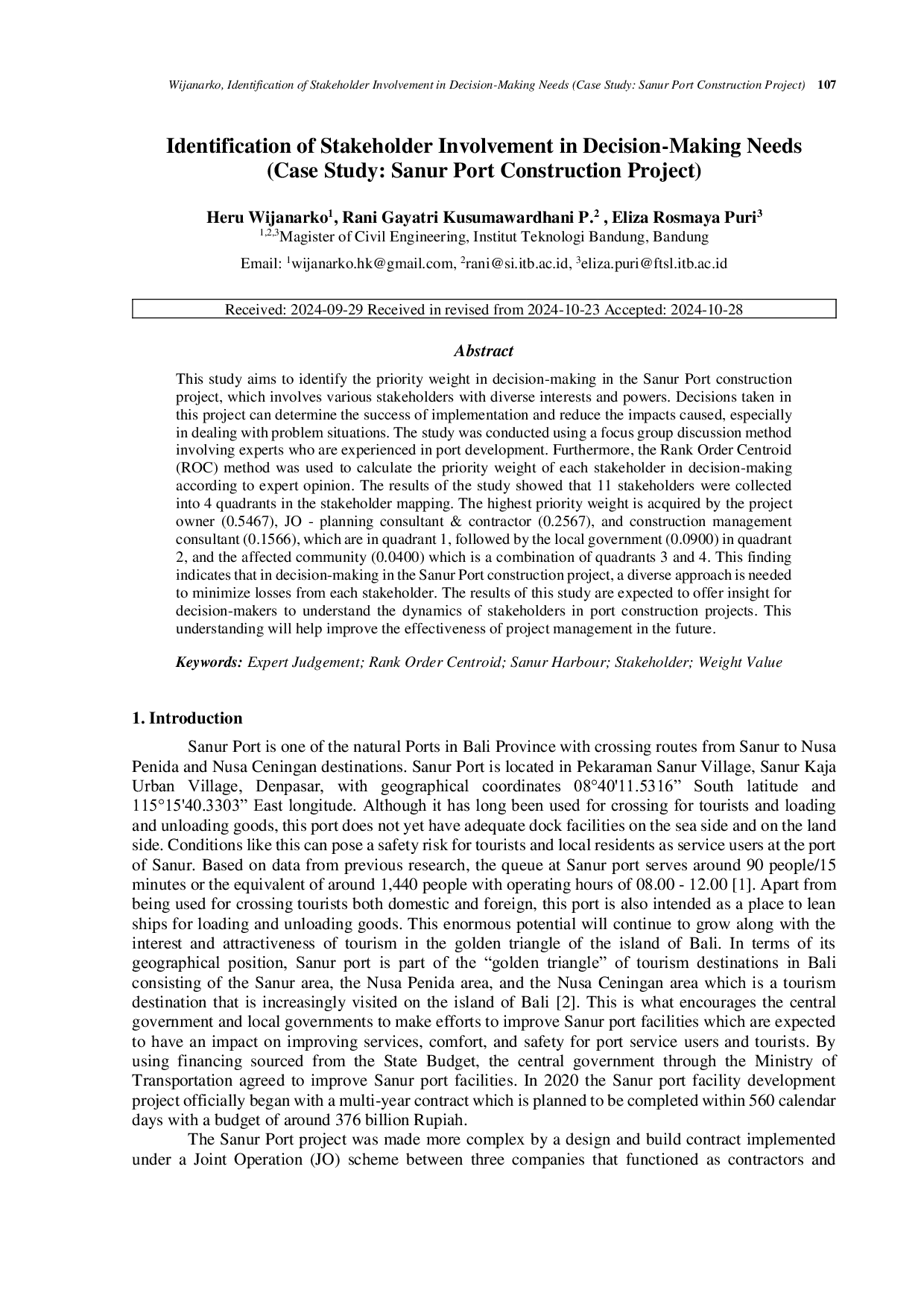 Wijanarko, Identification of Stakeholder Involvement in Decision-Making Needs (Case Study: Sanur Port Construction Project) 107

Identification of Stakeholder Involvement in Decision-Making Needs (Case Study: Sanur Port Construction Project)

Heru Wijanarko$^{1}$, Rani Gayatri Kusumawardhani P.$^{2}$ , Eliza Rosmaya Puri$^{3}$
$^{1,2,3}$Magister of Civil Engineering, Institut Teknologi Bandung, Bandung

Email: $^{1}$wijanarko.hk@gmail.com, $^{2}$rani@si.itb.ac.id, $^{3}$eliza.puri@ftsl.itb.ac.id

Received: 2024-09-29 Received in revised from 2024-10-23 Accepted: 2024-10-28

Abstract

This study aims to identify the priority weight in decision-making in the Sanur Port construction project, which involves various stakeholders with diverse interests and powers. Decisions taken in this project can determine the success of implementation and reduce the impacts caused, especially in dealing with problem situations. The study was conducted using a focus group discussion method involving experts who are experienced in port development. Furthermore, the Rank Order Centroid (ROC) method was used to calculate the priority weight of each stakeholder in decision-making according to expert opinion. The results of the study showed that 11 stakeholders were collected into 4 quadrants in the stakeholder mapping. The highest priority weight is acquired by the project owner (0.5467), JO - planning consultant & contractor (0.2567), and construction management consultant (0.1566), which are in quadrant 1, followed by the local government (0.0900) in quadrant 2, and the affected community (0.0400) which is a combination of quadrants 3 and 4. This finding indicates that in decision-making in the Sanur Port construction project, a diverse approach is needed to minimize losses from each stakeholder. The results of this study are expected to offer insight for decision-makers to understand the dynamics of stakeholders in port construction projects. This understanding will help improve the effectiveness of project management in the future.

Keywords: Expert Judgement; Rank Order Centroid; Sanur Harbour; Stakeholder; Weight Value

1. Introduction

Sanur Port is one of the natural Ports in Bali Province with crossing routes from Sanur to Nusa Penida and Nusa Ceningan destinations. Sanur Port is located in Pekaraman Sanur Village, Sanur Kaja Urban Village, Denpasar, with geographical coordinates 08°40'11.5316" South latitude and 115°15'40.3303" East longitude. Although it has long been used for crossing for tourists and loading and unloading goods, this port does not yet have adequate dock facilities on the sea side and on the land side. Conditions like this can pose a safety risk for tourists and local residents as service users at the port of Sanur. Based on data from previous research, the queue at Sanur port serves around 90 people/15 minutes or the equivalent of around 1,440 people with operating hours of 08.00 - 12.00 [1]. Apart from being used for crossing tourists both domestic and foreign, this port is also intended as a place to lean ships for loading and unloading goods. This enormous potential will continue to grow along with the interest and attractiveness of tourism in the golden triangle of the island of Bali. In terms of its geographical position, Sanur port is part of the "golden triangle" of tourism destinations in Bali consisting of the Sanur area, the Nusa Penida area, and the Nusa Ceningan area which is a tourism destination that is increasingly visited on the island of Bali [2]. This is what encourages the central government and local governments to make efforts to improve Sanur port facilities which are expected to have an impact on improving services, comfort, and safety for port service users and tourists. By using financing sourced from the State Budget, the central government through the Ministry of Transportation agreed to improve Sanur port facilities. In 2020 the Sanur port facility development project officially began with a multi-year contract which is planned to be completed within 560 calendar days with a budget of around 376 billion Rupiah.

The Sanur Port project was made more complex by a design and build contract implemented under a Joint Operation (JO) scheme between three companies that functioned as contractors and